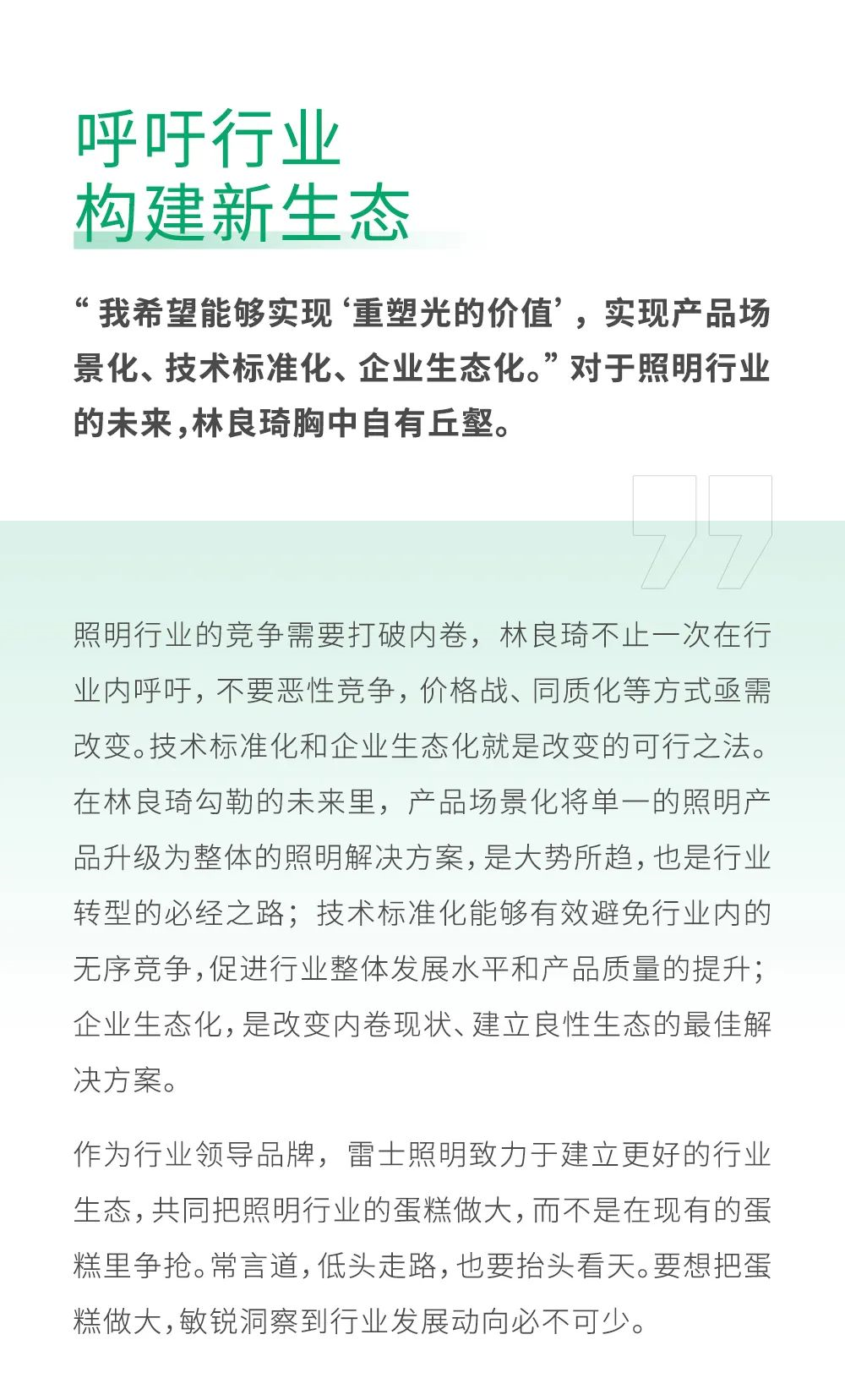 呼吁行业
构建新生态

“我希望能够实现‘重塑光的价值’，实现产品场景化、技术标准化、企业生态化。”对于照明行业的未来，林良琦胸中自有丘壑。

照明行业的竞争需要打破内卷，林良琦不止一次在行业内呼吁，不要恶性竞争，价格战、同质化等方式亟需改变。技术标准化和企业生态化就是改变的可行之法。在林良琦勾勒的未来里，产品场景化将单一的照明产品升级为整体的照明解决方案，是大势所趋，也是行业转型的必经之路；技术标准化能够有效避免行业内的无序竞争，促进行业整体发展水平和产品质量的提升；企业生态化，是改变内卷现状、建立良性生态的最佳解决方案。

作为行业领导品牌，雷士照明致力于建立更好的行业生态，共同把照明行业的蛋糕做大，而不是在现有的蛋糕里争抢。常言道，低头走路，也要抬头看天。要想把蛋糕做大，敏锐洞察到行业发展动向必不可少。